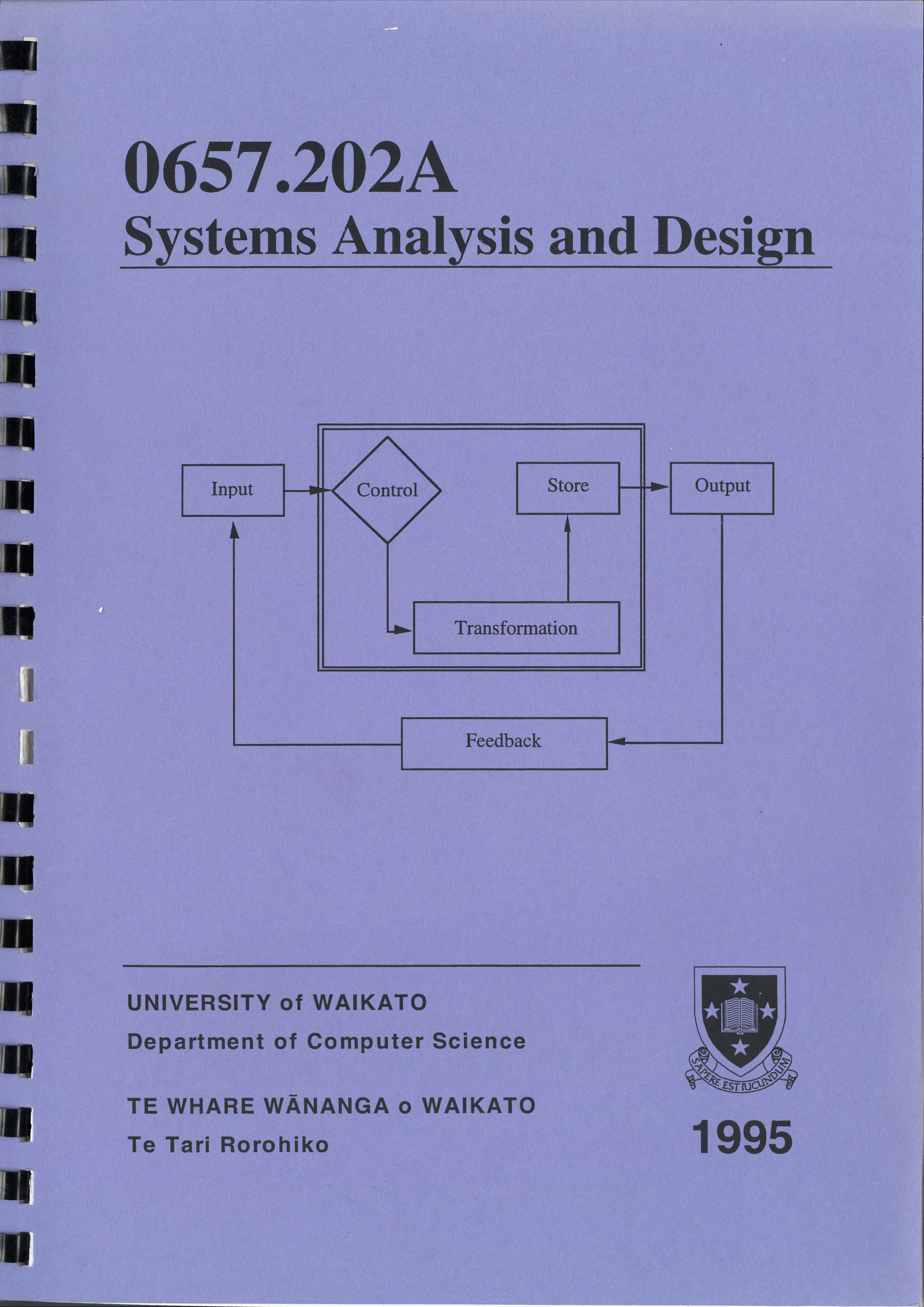 0657.202A
Systems Analysis and Design

Input

Control

Store

Output

Transformation

Feedback

UNIVERSITY of WAIKATO
Department of Computer Science

TE WHARE WĀNANGA o WAIKATO
Te Tari Rorohiko

SAPERE EST IUCUNDUM

1995